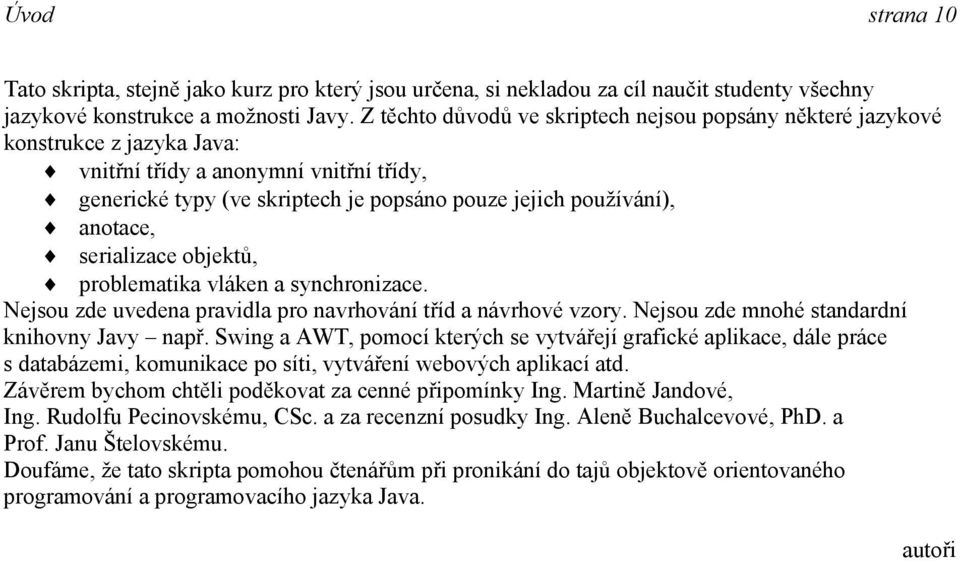 Úvod strana 10

Tato skripta, stejně jako kurz pro který jsou určena, si nekladou za cíl naučit studenty všechny jazykové konstrukce a možnosti Javy. Z těchto důvodů ve skriptech nejsou popsány některé jazykové konstrukce z jazyka Java:
♦ vnitřní třídy a anonymní vnitřní třídy,
♦ generické typy (ve skriptech je popsáno pouze jejich používání),
♦ anotace,
♦ serializace objektů,
♦ problematika vláken a synchronizace.
Nejsou zde uvedena pravidla pro navrhování tříd a návrhové vzory. Nejsou zde mnohé standardní knihovny Javy – např. Swing a AWT, pomocí kterých se vytvářejí grafické aplikace, dále práce s databázemi, komunikace po síti, vytváření webových aplikací atd.
Závěrem bychom chtěli poděkovat za cenné připomínky Ing. Martině Jandové, Ing. Rudolfu Pecinovskému, CSc. a za recenzní posudky Ing. Aleně Buchalcevové, PhD. a Prof. Janu Štelovskému.
Doufáme, že tato skripta pomohou čtenářům při pronikání do tajů objektově orientovaného programování a programovacího jazyka Java.

autoři